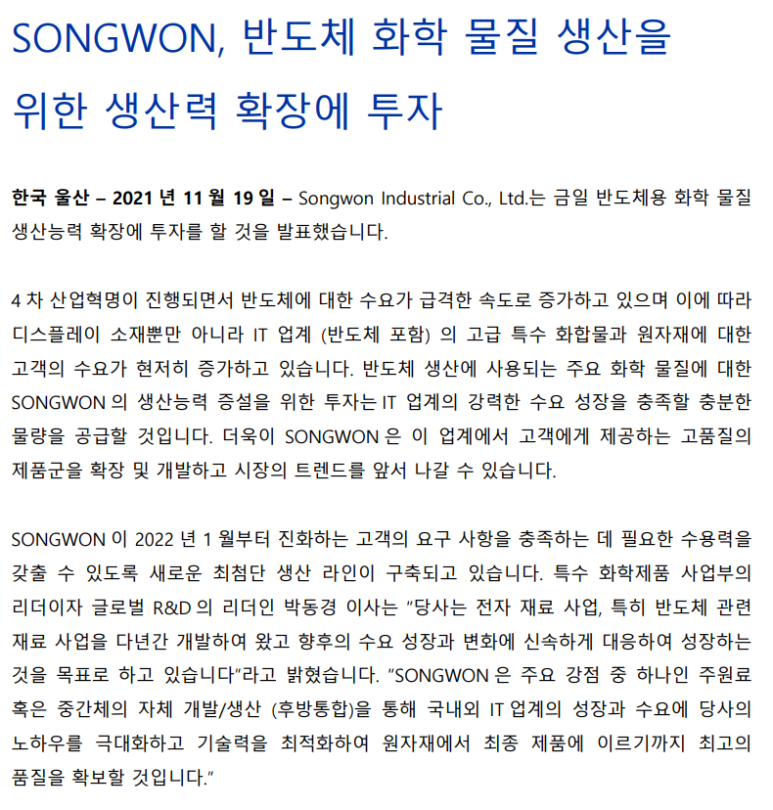 SONGWON, 반도체 화학 물질 생산을 위한 생산력 확장에 투자

한국 울산 – 2021 년 11 월 19 일 – Songwon Industrial Co., Ltd.는 금일 반도체용 화학 물질 생산능력 확장에 투자를 할 것을 발표했습니다.

4 차 산업혁명이 진행되면서 반도체에 대한 수요가 급격한 속도로 증가하고 있으며 이에 따라 디스플레이 소재뿐만 아니라 IT 업계 (반도체 포함) 의 고급 특수 화합물과 원자재에 대한 고객의 수요가 현저히 증가하고 있습니다. 반도체 생산에 사용되는 주요 화학 물질에 대한 SONGWON 의 생산능력 증설을 위한 투자는 IT 업계의 강력한 수요 성장을 충족할 충분한 물량을 공급할 것입니다. 더욱이 SONGWON 은 이 업계에서 고객에게 제공하는 고품질의 제품군을 확장 및 개발하고 시장의 트렌드를 앞서 나갈 수 있습니다.

SONGWON 이 2022 년 1 월부터 진화하는 고객의 요구 사항을 충족하는 데 필요한 수용력을 갖출 수 있도록 새로운 최첨단 생산 라인이 구축되고 있습니다. 특수 화학제품 사업부의 리더이자 글로벌 R&D 의 리더인 박동경 이사는 "당사는 전자 재료 사업, 특히 반도체 관련 재료 사업을 다년간 개발하여 왔고 향후의 수요 성장과 변화에 신속하게 대응하여 성장하는 것을 목표로 하고 있습니다"라고 밝혔습니다. "SONGWON 은 주요 강점 중 하나인 주원료 혹은 중간체의 자체 개발/생산 (후방통합)을 통해 국내외 IT 업계의 성장과 수요에 당사의 노하우를 극대화하고 기술력을 최적화하여 원자재에서 최종 제품에 이르기까지 최고의 품질을 확보할 것입니다."